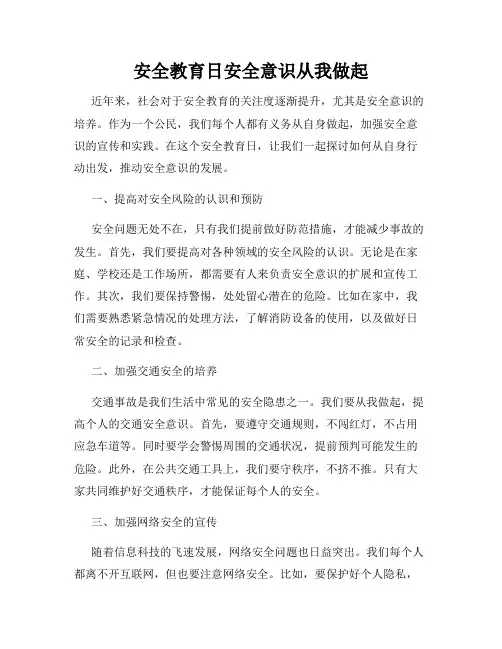 安全教育日安全意识从我做起

近年来，社会对于安全教育的关注度逐渐提升，尤其是安全意识的培养。作为一个公民，我们每个人都有义务从自身做起，加强安全意识的宣传和实践。在这个安全教育日，让我们一起探讨如何从自身行动出发，推动安全意识的发展。

一、提高对安全风险的认识和预防

安全问题无处不在，只有我们提前做好防范措施，才能减少事故的发生。首先，我们要提高对各种领域的安全风险的认识。无论是在家庭、学校还是工作场所，都需要有人来负责安全意识的扩展和宣传工作。其次，我们要保持警惕，处处留心潜在的危险。比如在家中，我们需要熟悉紧急情况的处理方法，了解消防设备的使用，以及做好日常安全的记录和检查。

二、加强交通安全的培养

交通事故是我们生活中常见的安全隐患之一。我们要从我做起，提高个人的交通安全意识。首先，要遵守交通规则，不闯红灯，不占用应急车道等。同时要学会警惕周围的交通状况，提前预判可能发生的危险。此外，在公共交通工具上，我们要守秩序，不挤不推。只有大家共同维护好交通秩序，才能保证每个人的安全。

三、加强网络安全的宣传

随着信息科技的飞速发展，网络安全问题也日益突出。我们每个人都离不开互联网，但也要注意网络安全。比如，要保护好个人隐私，